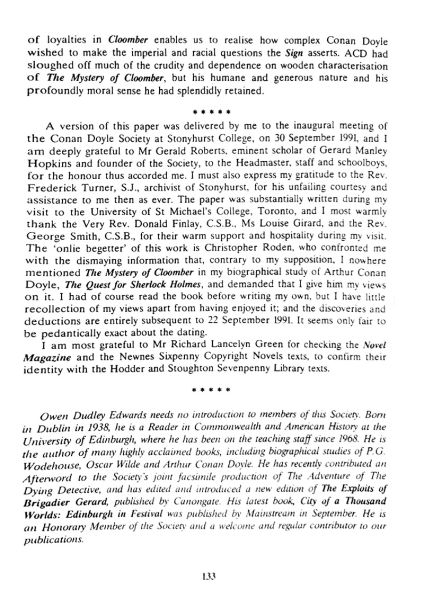 of loyalties in Cloomber enables us to realise how complex Conan Doyle wished to make the imperial and racial questions the Sign asserts. ACD had sloughed off much of the crudity and dependence on wooden characterisation of The Mystery of Cloomber, but his humane and generous nature and his profoundly moral sense he had splendidly retained.

* * * * *

A version of this paper was delivered by me to the inaugural meeting of the Conan Doyle Society at Stonyhurst College, on 30 September 1991, and I am deeply grateful to Mr Gerald Roberts, eminent scholar of Gerard Manley Hopkins and founder of the Society, to the Headmaster, staff and schoolboys, for the honour thus accorded me. I must also express my gratitude to the Rev. Frederick Turner, S.J., archivist of Stonyhurst, for his unfailing courtesy and assistance to me then as ever. The paper was substantially written during my visit to the University of St Michael's College, Toronto, and I most warmly thank the Very Rev. Donald Finlay, C.S.B., Ms Louise Girard, and the Rev. George Smith, C.S.B., for their warm support and hospitality during my visit. The 'onlie begetter' of this work is Christopher Roden, who confronted me with the dismaying information that, contrary to my supposition, I nowhere mentioned The Mystery of Cloomber in my biographical study of Arthur Conan Doyle, The Quest for Sherlock Holmes, and demanded that I give him my views on it. I had of course read the book before writing my own, but I have little recollection of my views apart from having enjoyed it; and the discoveries and deductions are entirely subsequent to 22 September 1991. It seems only fair to be pedantically exact about the dating.

I am most grateful to Mr Richard Lancelyn Green for checking the Novel Magazine and the Newnes Sixpenny Copyright Novels texts, to confirm their identity with the Hodder and Stoughton Sevenpenny Library texts.

* * * * *

Owen Dudley Edwards needs no introduction to members of this Society. Born in Dublin in 1938, he is a Reader in Commonwealth and American History at the University of Edinburgh, where he has been on the teaching staff since 1968. He is the author of many highly acclaimed books, including biographical studies of P.G. Wodehouse, Oscar Wilde and Arthur Conan Doyle. He has recently contributed an Afterword to the Society's joint facsimile production of The Adventure of The Dying Detective, and has edited and introduced a new edition of The Exploits of Brigadier Gerard, published by Canongate. His latest book, City of a Thousand Worlds: Edinburgh in Festival was published by Mainstream in September. He is an Honorary Member of the Society and a welcome and regular contributor to our publications.

133